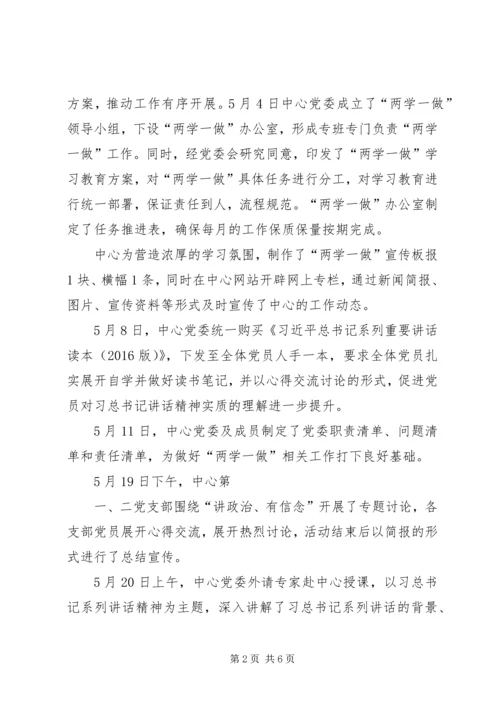 方案，推动工作有序开展。5月4日中心党委成立了“两学一做”领导小组，下设“两学一做”办公室，形成专班专门负责“两学一做”工作。同时，经党委会研究同意，印发了“两学一做”学习教育方案，对“两学一做”具体任务进行分工，对学习教育进行统一部署，保证责任到人，流程规范。“两学一做”办公室制定了任务推进表，确保每月的工作保质保量按期完成。

中心为营造浓厚的学习氛围，制作了“两学一做”宣传板报1块、横幅1条，同时在中心网站开辟网上专栏，通过新闻简报、图片、宣传资料等形式及时宣传了中心的工作动态。

5月8日，中心党委统一购买《习近平总书记系列重要讲话读本（2016版）》，下发至全体党员人手一本，要求全体党员扎实展开自学并做好读书笔记，并以心得交流讨论的形式，促进党员对习总书记讲话精神实质的理解进一步提升。

5月11日，中心党委及成员制定了党委职责清单、问题清单和责任清单，为做好“两学一做”相关工作打下良好基础。

5月19日下午，中心第

一、二党支部围绕“讲政治、有信念”开展了专题讨论，各支部党员展开心得交流，展开热烈讨论，活动结束后以简报的形式进行了总结宣传。

5月20日上午，中心党委外请专家赴中心授课，以习总书记系列讲话精神为主题，深入讲解了习总书记系列讲话的背景、

第2页 共6页